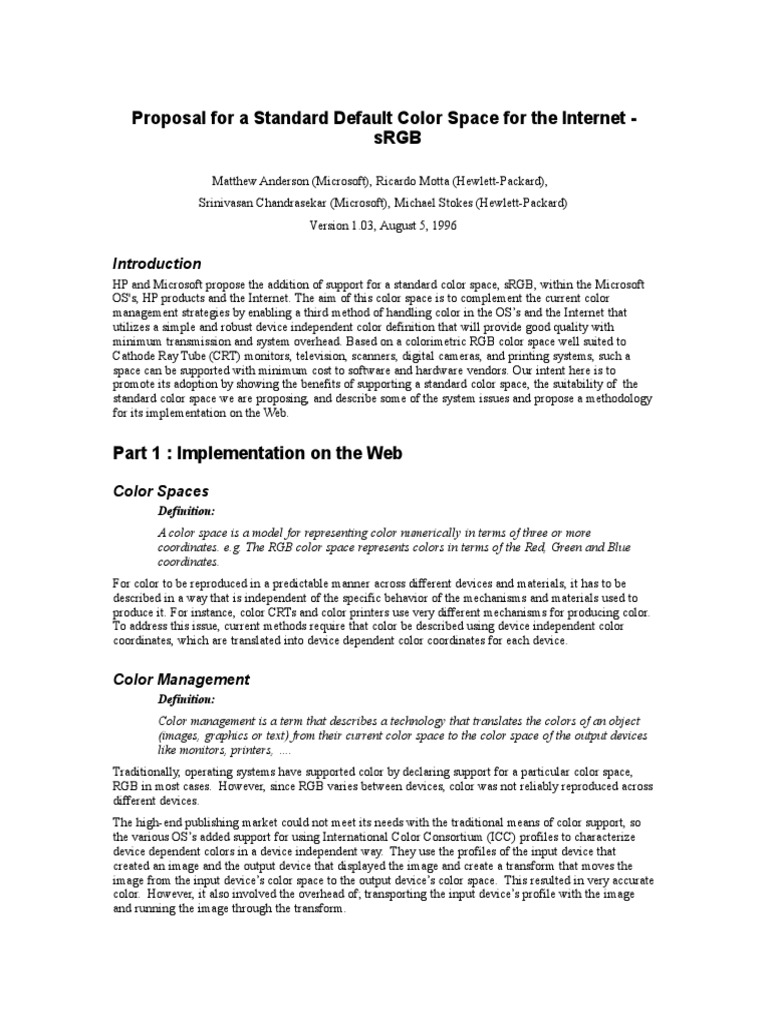 Proposal for a Standard Default Color Space for the Internet - sRGB

Matthew Anderson (Microsoft), Ricardo Motta (Hewlett-Packard),

Srinivasan Chandrasekar (Microsoft), Michael Stokes (Hewlett-Packard)

Version 1.03, August 5, 1996

Introduction

HP and Microsoft propose the addition of support for a standard color space, sRGB, within the Microsoft OS's, HP products and the Internet. The aim of this color space is to complement the current color management strategies by enabling a third method of handling color in the OS's and the Internet that utilizes a simple and robust device independent color definition that will provide good quality with minimum transmission and system overhead. Based on a colorimetric RGB color space well suited to Cathode Ray Tube (CRT) monitors, television, scanners, digital cameras, and printing systems, such a space can be supported with minimum cost to software and hardware vendors. Our intent here is to promote its adoption by showing the benefits of supporting a standard color space, the suitability of the standard color space we are proposing, and describe some of the system issues and propose a methodology for its implementation on the Web.

Part 1 : Implementation on the Web

Color Spaces

Definition:

A color space is a model for representing color numerically in terms of three or more coordinates. e.g. The RGB color space represents colors in terms of the Red, Green and Blue coordinates.

For color to be reproduced in a predictable manner across different devices and materials, it has to be described in a way that is independent of the specific behavior of the mechanisms and materials used to produce it. For instance, color CRTs and color printers use very different mechanisms for producing color. To address this issue, current methods require that color be described using device independent color coordinates, which are translated into device dependent color coordinates for each device.

Color Management

Definition:

Color management is a term that describes a technology that translates the colors of an object (images, graphics or text) from their current color space to the color space of the output devices like monitors, printers, ....

Traditionally, operating systems have supported color by declaring support for a particular color space, RGB in most cases. However, since RGB varies between devices, color was not reliably reproduced across different devices.

The high-end publishing market could not meet its needs with the traditional means of color support, so the various OS's added support for using International Color Consortium (ICC) profiles to characterize device dependent colors in a device independent way. They use the profiles of the input device that created an image and the output device that displayed the image and create a transform that moves the image from the input device's color space to the output device's color space. This resulted in very accurate color. However, it also involved the overhead of; transporting the input device's profile with the image and running the image through the transform.